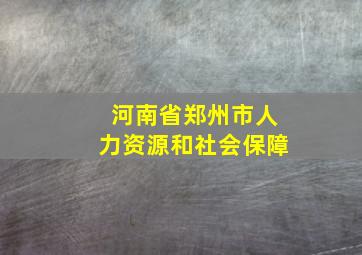 河南省郑州市人力资源和社会保障